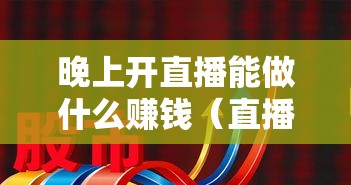 晚上开直播能做什么赚钱（直播

股市